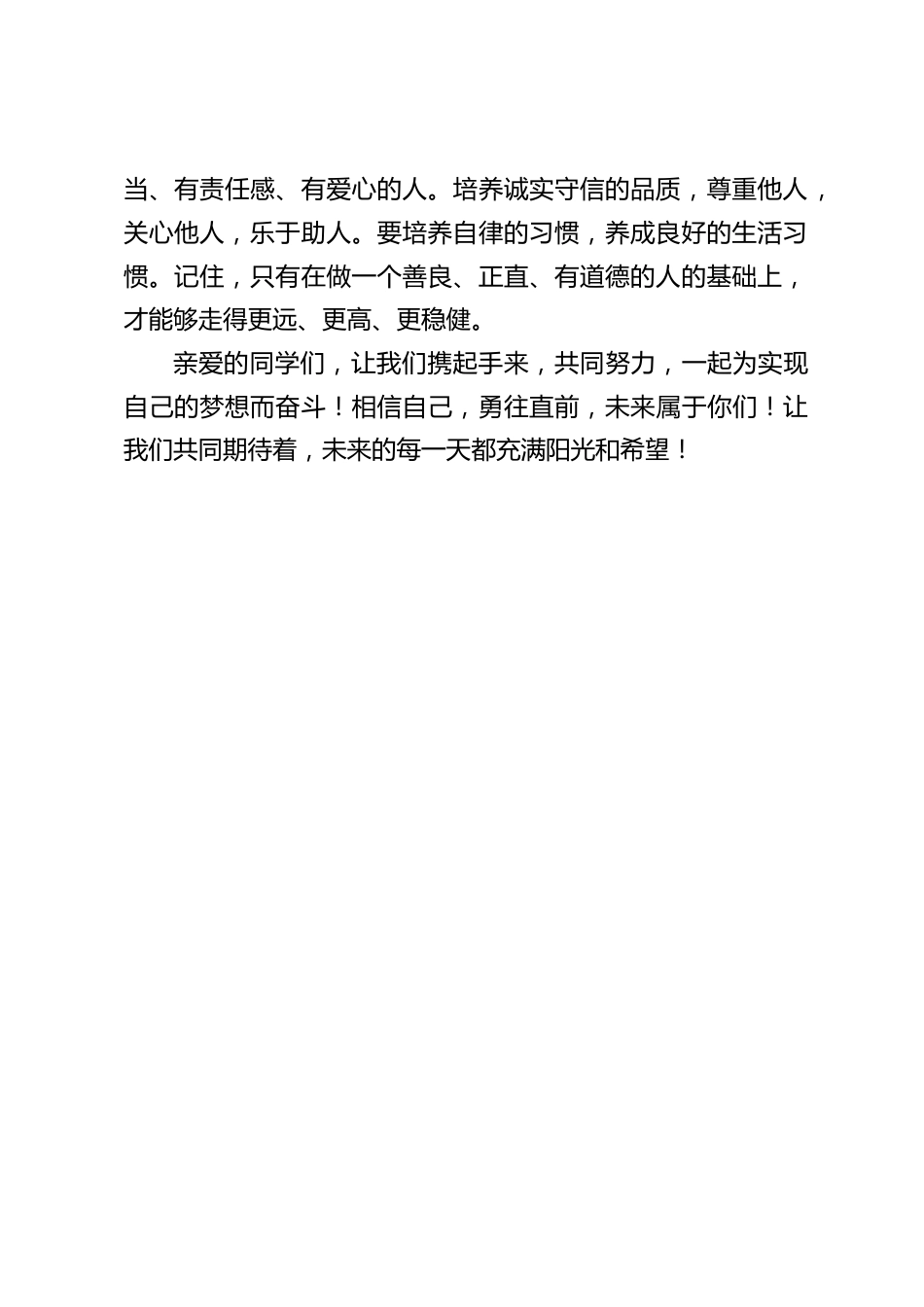 当、有责任感、有爱心的人。培养诚实守信的品质，尊重他人，关心他人，乐于助人。要培养自律的习惯，养成良好的生活习惯。记住，只有在做一个善良、正直、有道德的人的基础上，才能够走得更远、更高、更稳健。

亲爱的同学们，让我们携起手来，共同努力，一起为实现自己的梦想而奋斗！相信自己，勇往直前，未来属于你们！让我们共同期待着，未来的每一天都充满阳光和希望！